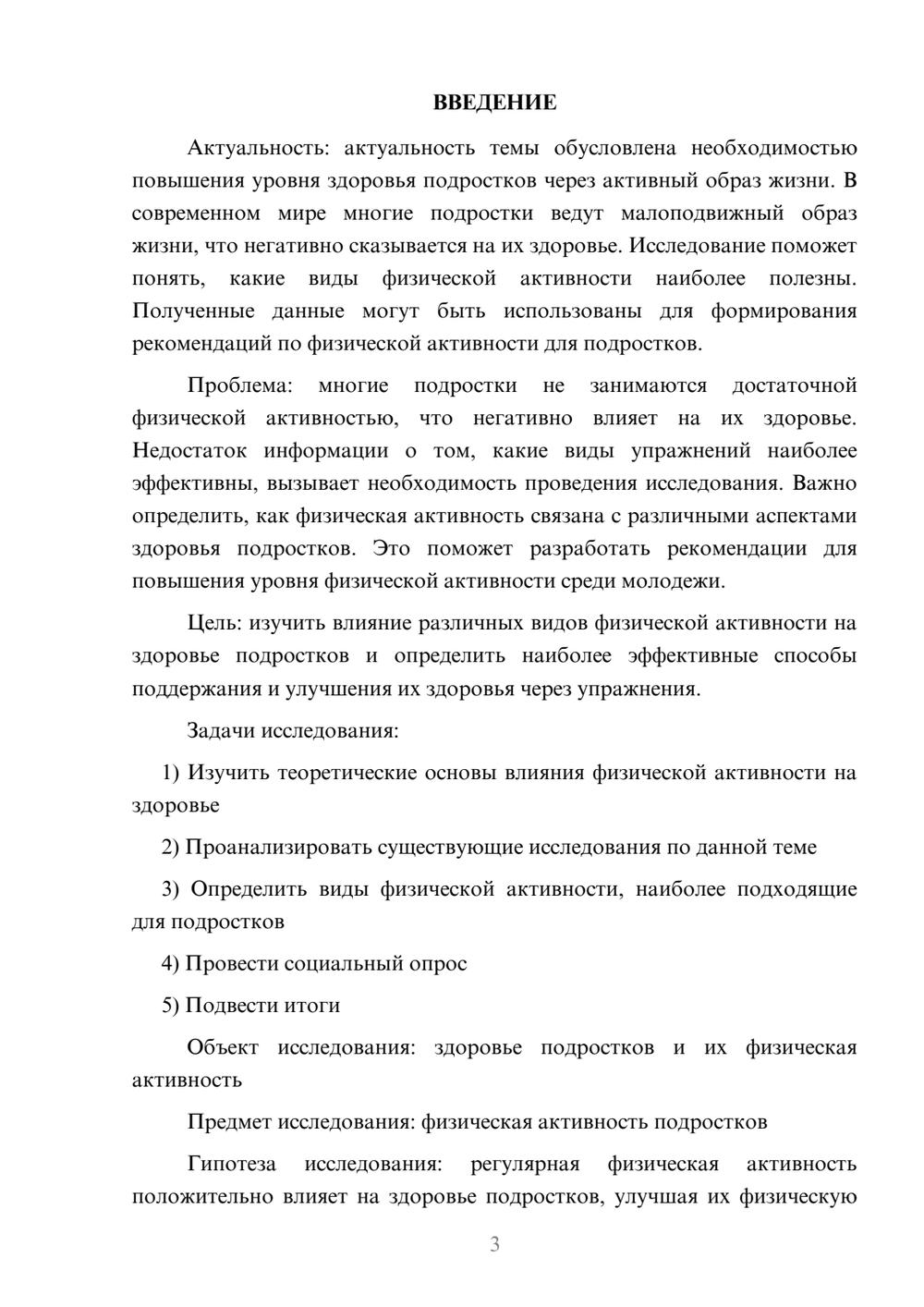 ВВЕДЕНИЕ

Актуальность: актуальность темы обусловлена необходимостью повышения уровня здоровья подростков через активный образ жизни. В современном мире многие подростки ведут малоподвижный образ жизни, что негативно сказывается на их здоровье. Исследование поможет понять, какие виды физической активности наиболее полезны. Полученные данные могут быть использованы для формирования рекомендаций по физической активности для подростков.

Проблема: многие подростки не занимаются достаточной физической активностью, что негативно влияет на их здоровье. Недостаток информации о том, какие виды упражнений наиболее эффективны, вызывает необходимость проведения исследования. Важно определить, как физическая активность связана с различными аспектами здоровья подростков. Это поможет разработать рекомендации для повышения уровня физической активности среди молодежи.

Цель: изучить влияние различных видов физической активности на здоровье подростков и определить наиболее эффективные способы поддержания и улучшения их здоровья через упражнения.

Задачи исследования:

1) Изучить теоретические основы влияния физической активности на здоровье

2) Проанализировать существующие исследования по данной теме

3) Определить виды физической активности, наиболее подходящие для подростков

4) Провести социальный опрос

5) Подвести итоги

Объект исследования: здоровье подростков и их физическая активность

Предмет исследования: физическая активность подростков

Гипотеза исследования: регулярная физическая активность положительно влияет на здоровье подростков, улучшая их физическую

3